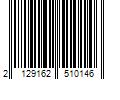 2 129162 510146